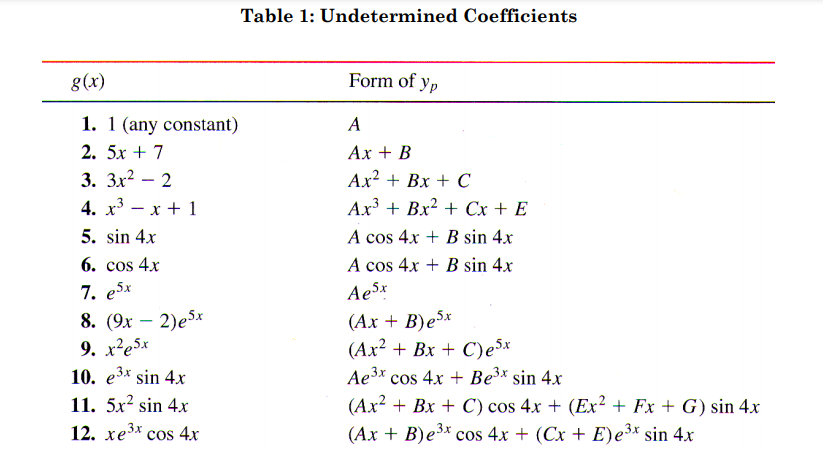 Table 1: Undetermined Coefficients

| $g(x)$ | Form of $y_p$ |
|---|---|
| **1.** 1 (any constant) | $A$ |
| **2.** $5x + 7$ | $Ax + B$ |
| **3.** $3x^2 - 2$ | $Ax^2 + Bx + C$ |
| **4.** $x^3 - x + 1$ | $Ax^3 + Bx^2 + Cx + E$ |
| **5.** $\sin 4x$ | $A \cos 4x + B \sin 4x$ |
| **6.** $\cos 4x$ | $A \cos 4x + B \sin 4x$ |
| **7.** $e^{5x}$ | $Ae^{5x}$ |
| **8.** $(9x - 2)e^{5x}$ | $(Ax + B)e^{5x}$ |
| **9.** $x^2e^{5x}$ | $(Ax^2 + Bx + C)e^{5x}$ |
| **10.** $e^{3x} \sin 4x$ | $Ae^{3x} \cos 4x + Be^{3x} \sin 4x$ |
| **11.** $5x^2 \sin 4x$ | $(Ax^2 + Bx + C) \cos 4x + (Ex^2 + Fx + G) \sin 4x$ |
| **12.** $xe^{3x} \cos 4x$ | $(Ax + B)e^{3x} \cos 4x + (Cx + E)e^{3x} \sin 4x$ |